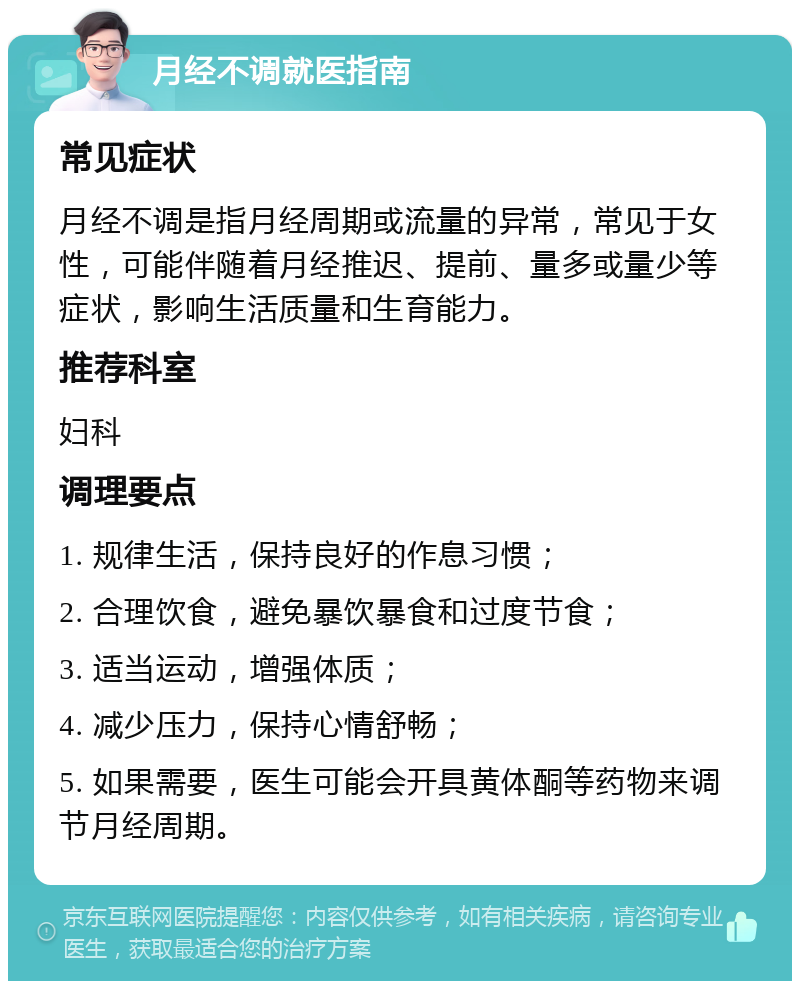 月经不调就医指南

常见症状

月经不调是指月经周期或流量的异常，常见于女性，可能伴随着月经推迟、提前、量多或量少等症状，影响生活质量和生育能力。

推荐科室

妇科

调理要点

1. 规律生活，保持良好的作息习惯；

2. 合理饮食，避免暴饮暴食和过度节食；

3. 适当运动，增强体质；

4. 减少压力，保持心情舒畅；

5. 如果需要，医生可能会开具黄体酮等药物来调节月经周期。

京东互联网医院提醒您：内容仅供参考，如有相关疾病，请咨询专业医生，获取最适合您的治疗方案